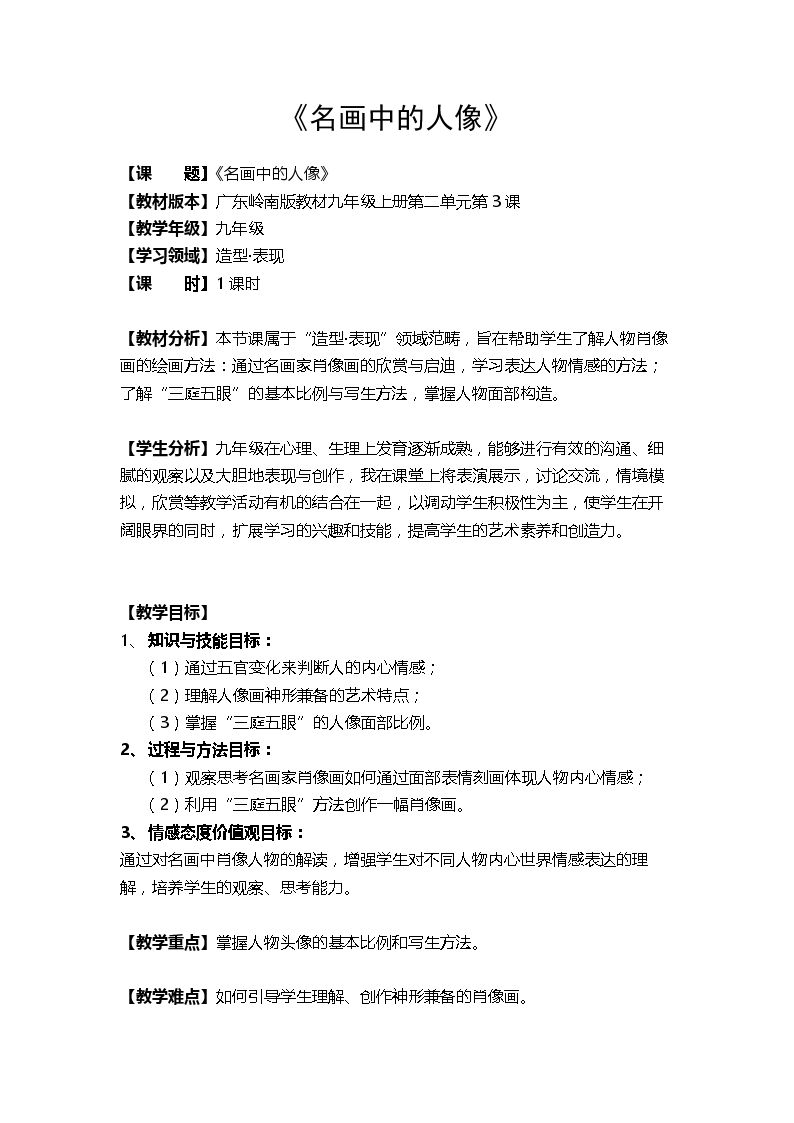 《名画中的人像》

【课 题】《名画中的人像》
【教材版本】广东岭南版教材九年级上册第二单元第3课
【教学年级】九年级
【学习领域】造型·表现
【课 时】1课时

【教材分析】本节课属于“造型·表现”领域范畴，旨在帮助学生了解人物肖像画的绘画方法：通过名画家肖像画的欣赏与启迪，学习表达人物情感的方法；了解“三庭五眼”的基本比例与写生方法，掌握人物面部构造。

【学生分析】九年级在心理、生理上发育逐渐成熟，能够进行有效的沟通、细腻的观察以及大胆地表现与创作，我在课堂上将表演展示，讨论交流，情境模拟，欣赏等教学活动有机的结合在一起，以调动学生积极性为主，使学生在开阔眼界的同时，扩展学习的兴趣和技能，提高学生的艺术素养和创造力。

【教学目标】
1、知识与技能目标：
（1）通过五官变化来判断人的内心情感；
（2）理解人像画神形兼备的艺术特点；
（3）掌握“三庭五眼”的人像面部比例。
2、过程与方法目标：
（1）观察思考名画家肖像画如何通过面部表情刻画体现人物内心情感；
（2）利用“三庭五眼”方法创作一幅肖像画。
3、情感态度价值观目标：
通过对名画中肖像人物的解读，增强学生对不同人物内心世界情感表达的理解，培养学生的观察、思考能力。

【教学重点】掌握人物头像的基本比例和写生方法。

【教学难点】如何引导学生理解、创作神形兼备的肖像画。